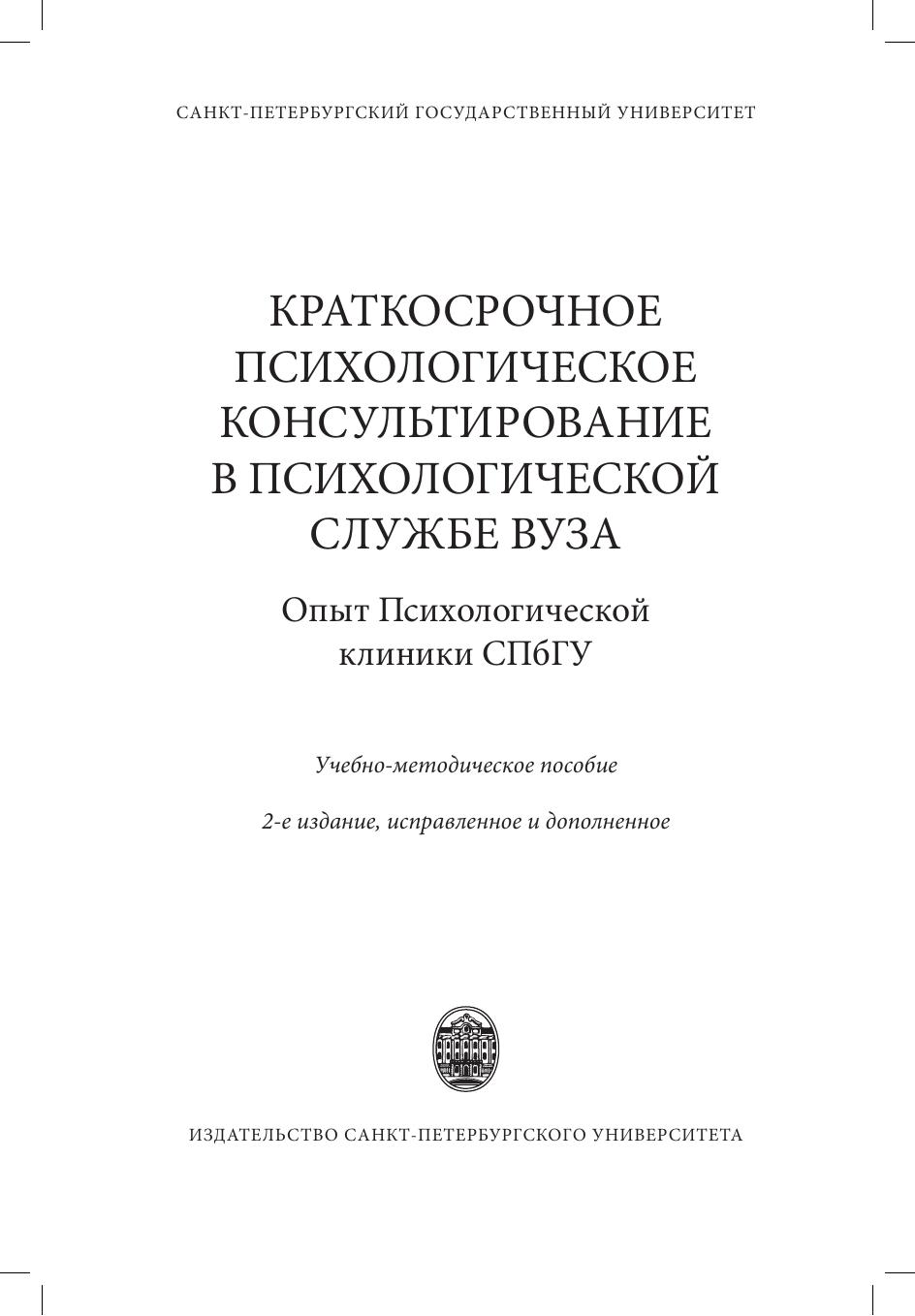 САНКТ-ПЕТЕРБУРГСКИЙ ГОСУДАРСТВЕННЫЙ УНИВЕРСИТЕТ

КРАТКОСРОЧНОЕ
ПСИХОЛОГИЧЕСКОЕ
КОНСУЛЬТИРОВАНИЕ
В ПСИХОЛОГИЧЕСКОЙ
СЛУЖБЕ ВУЗА

Опыт Психологической
клиники СПбГУ

Учебно-методическое пособие

2-е издание, исправленное и дополненное

ИЗДАТЕЛЬСТВО САНКТ-ПЕТЕРБУРГСКОГО УНИВЕРСИТЕТА